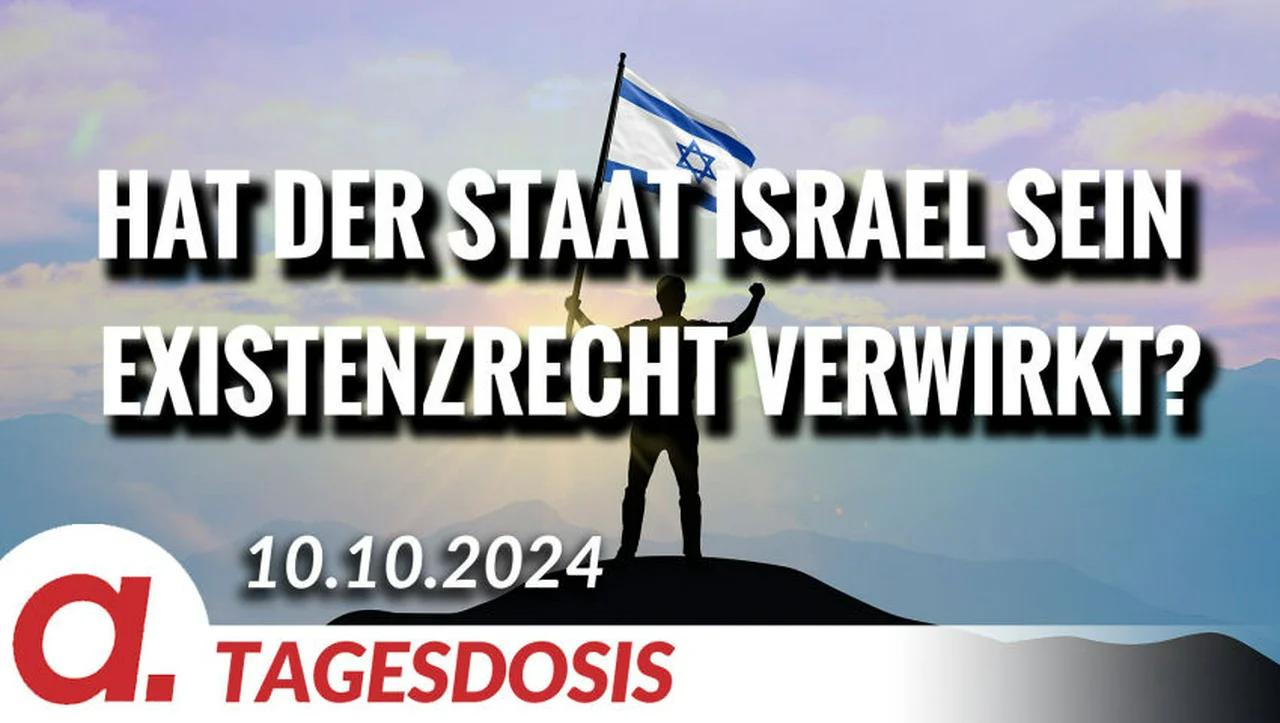 HAT DER STAAT ISRAEL SEIN EXISTENZRECHT VERWIRKT?

10.10.2024

a.

TAGESDOSIS